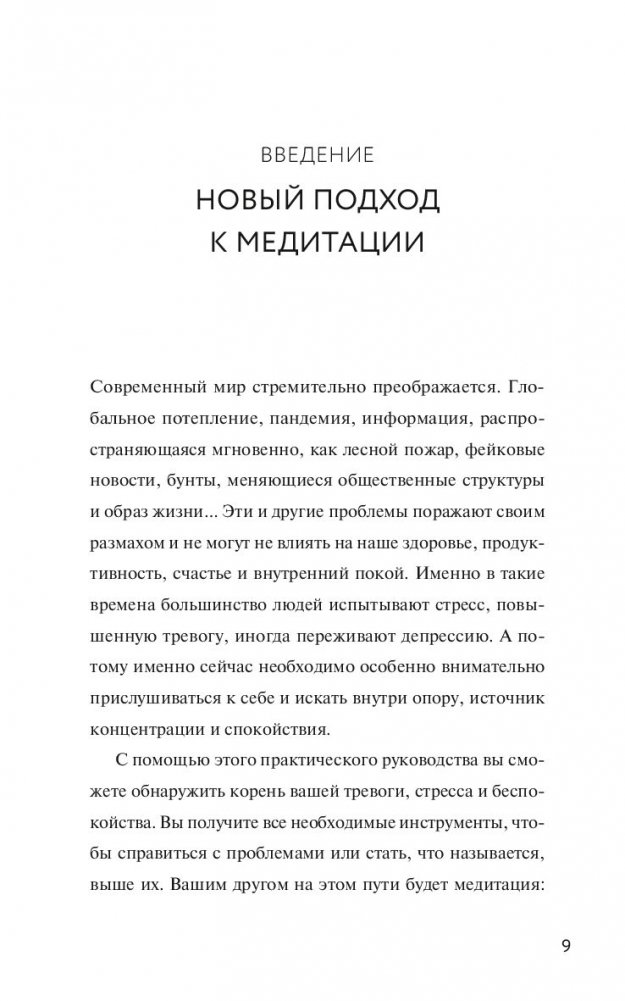 ВВЕДЕНИЕ
НОВЫЙ ПОДХОД К МЕДИТАЦИИ

Современный мир стремительно преображается. Глобальное потепление, пандемия, информация, распространяющаяся мгновенно, как лесной пожар, фейковые новости, бунты, меняющиеся общественные структуры и образ жизни... Эти и другие проблемы поражают своим размахом и не могут не влиять на наше здоровье, продуктивность, счастье и внутренний покой. Именно в такие времена большинство людей испытывают стресс, повышенную тревогу, иногда переживают депрессию. А потому именно сейчас необходимо особенно внимательно прислушиваться к себе и искать внутри опору, источник концентрации и спокойствия.

С помощью этого практического руководства вы сможете обнаружить корень вашей тревоги, стресса и беспокойства. Вы получите все необходимые инструменты, чтобы справиться с проблемами или стать, что называется, выше их. Вашим другом на этом пути будет медитация:

9